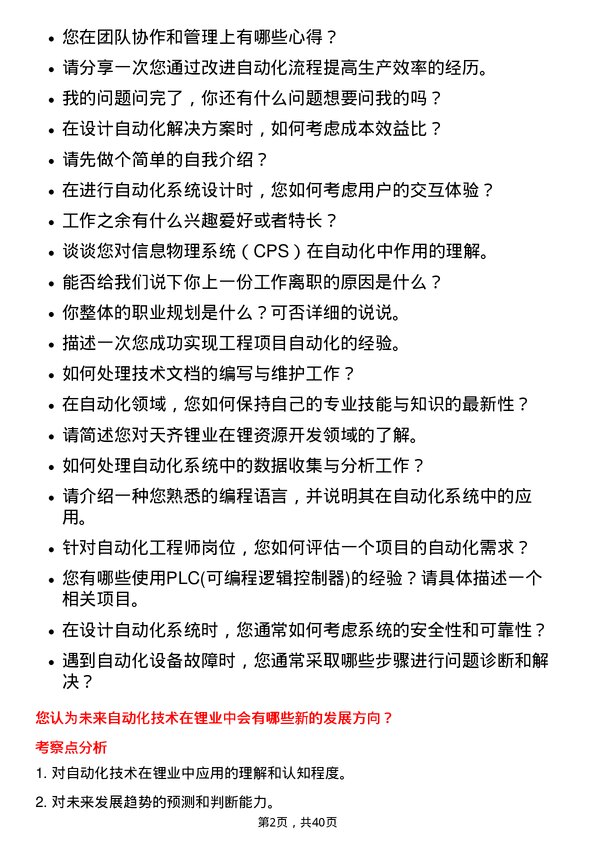 • 您在团队协作和管理上有哪些心得？
• 请分享一次您通过改进自动化流程提高生产效率的经历。
• 我的问题问完了，你还有什么问题想要问我的吗？
• 在设计自动化解决方案时，如何考虑成本效益比？
• 请先做个简单的自我介绍？
• 在进行自动化系统设计时，您如何考虑用户的交互体验？
• 工作之余有什么兴趣爱好或者特长？
• 谈谈您对信息物理系统（CPS）在自动化中作用的理解。
• 能否给我们说下你上一份工作离职的原因是什么？
• 你整体的职业规划是什么？可否详细的说说。
• 描述一次您成功实现工程项目自动化的经验。
• 如何处理技术文档的编写与维护工作？
• 在自动化领域，您如何保持自己的专业技能与知识的最新性？
• 请简述您对天齐锂业在锂资源开发领域的了解。
• 如何处理自动化系统中的数据收集与分析工作？
• 请介绍一种您熟悉的编程语言，并说明其在自动化系统中的应用。
• 针对自动化工程师岗位，您如何评估一个项目的自动化需求？
• 您有哪些使用PLC(可编程逻辑控制器)的经验？请具体描述一个相关项目。
• 在设计自动化系统时，您通常如何考虑系统的安全性和可靠性？
• 遇到自动化设备故障时，您通常采取哪些步骤进行问题诊断和解决？

您认为未来自动化技术在锂业中会有哪些新的发展方向？

考察点分析

1. 对自动化技术在锂业中应用的理解和认知程度。

2. 对未来发展趋势的预测和判断能力。

第2页，共40页